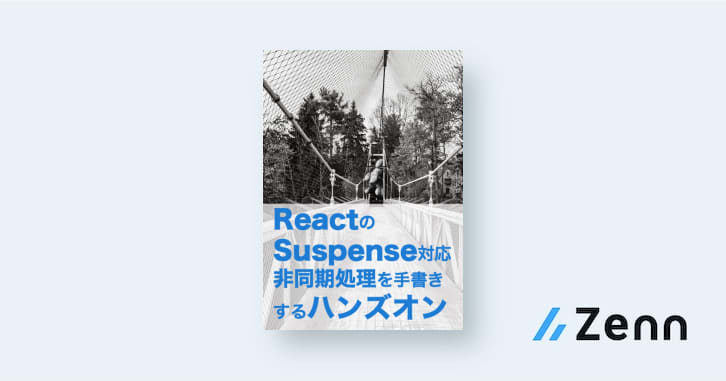 Reactの
Suspense対応
非同期処理を手書き
するハンズオン

Zenn